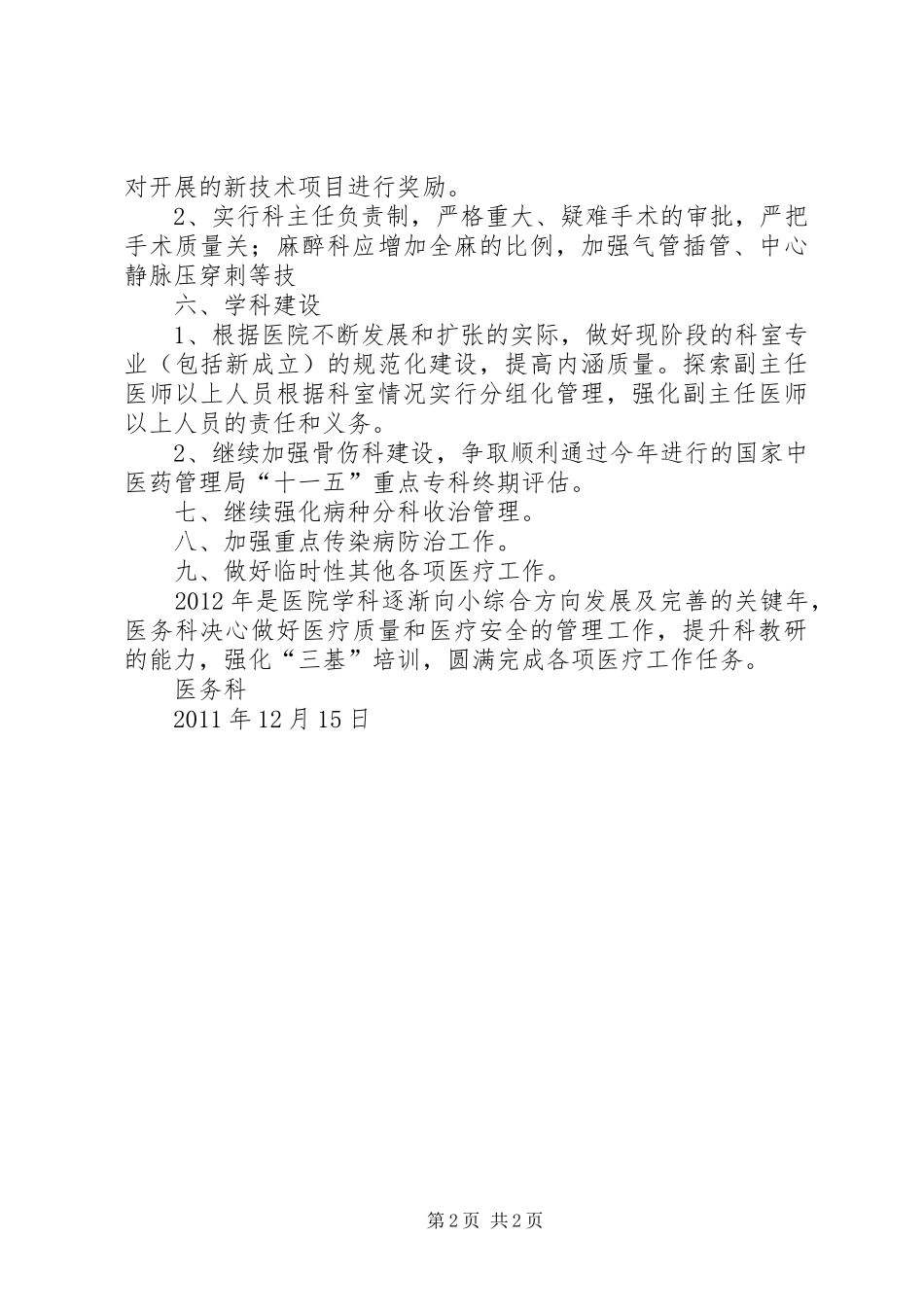 对开展的新技术项目进行奖励。

2、实行科主任负责制，严格重大、疑难手术的审批，严把手术质量关；麻醉科应增加全麻的比例，加强气管插管、中心静脉压穿刺等技

六、学科建设

1、根据医院不断发展和扩张的实际，做好现阶段的科室专业（包括新成立）的规范化建设，提高内涵质量。探索副主任医师以上人员根据科室情况实行分组化管理，强化副主任医师以上人员的责任和义务。

2、继续加强骨伤科建设，争取顺利通过今年进行的国家中医药管理局“十一五”重点专科终期评估。

七、继续强化病种分科收治管理。

八、加强重点传染病防治工作。

九、做好临时性其他各项医疗工作。

2012年是医院学科逐渐向小综合方向发展及完善的关键年，医务科决心做好医疗质量和医疗安全的管理工作，提升科教研的能力，强化“三基”培训，圆满完成各项医疗工作任务。

医务科

2011年12月15日

第2页 共2页